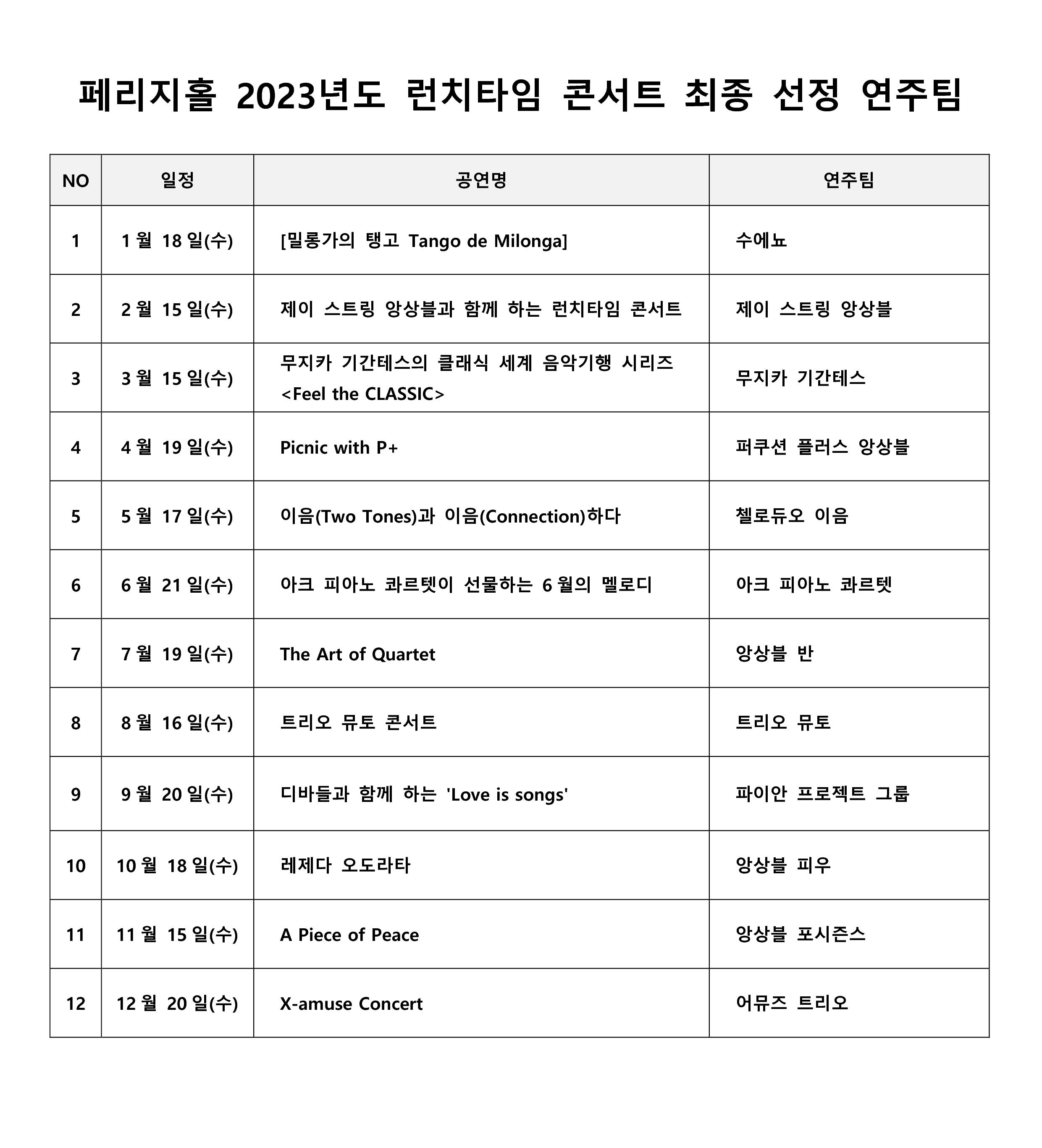 페리지홀 2023년도 런치타임 콘서트 최종 선정 연주팀

| NO | 일정 | 공연명 | 연주팀 |
|---|---|---|---|
| 1 | 1월 18일(수) | [밀롱가의 탱고 Tango de Milonga] | 수에뇨 |
| 2 | 2월 15일(수) | 제이 스트링 앙상블과 함께 하는 런치타임 콘서트 | 제이 스트링 앙상블 |
| 3 | 3월 15일(수) | 무지카 기간테스의 클래식 세계 음악기행 시리즈 <Feel the CLASSIC> | 무지카 기간테스 |
| 4 | 4월 19일(수) | Picnic with P+ | 퍼쿠션 플러스 앙상블 |
| 5 | 5월 17일(수) | 이음(Two Tones)과 이음(Connection)하다 | 첼로듀오 이음 |
| 6 | 6월 21일(수) | 아크 피아노 콰르텟이 선물하는 6월의 멜로디 | 아크 피아노 콰르텟 |
| 7 | 7월 19일(수) | The Art of Quartet | 앙상블 반 |
| 8 | 8월 16일(수) | 트리오 뮤토 콘서트 | 트리오 뮤토 |
| 9 | 9월 20일(수) | 디바들과 함께 하는 'Love is songs' | 파이안 프로젝트 그룹 |
| 10 | 10월 18일(수) | 레제다 오도라타 | 앙상블 피우 |
| 11 | 11월 15일(수) | A Piece of Peace | 앙상블 포시즌스 |
| 12 | 12월 20일(수) | X-amuse Concert | 어뮤즈 트리오 |